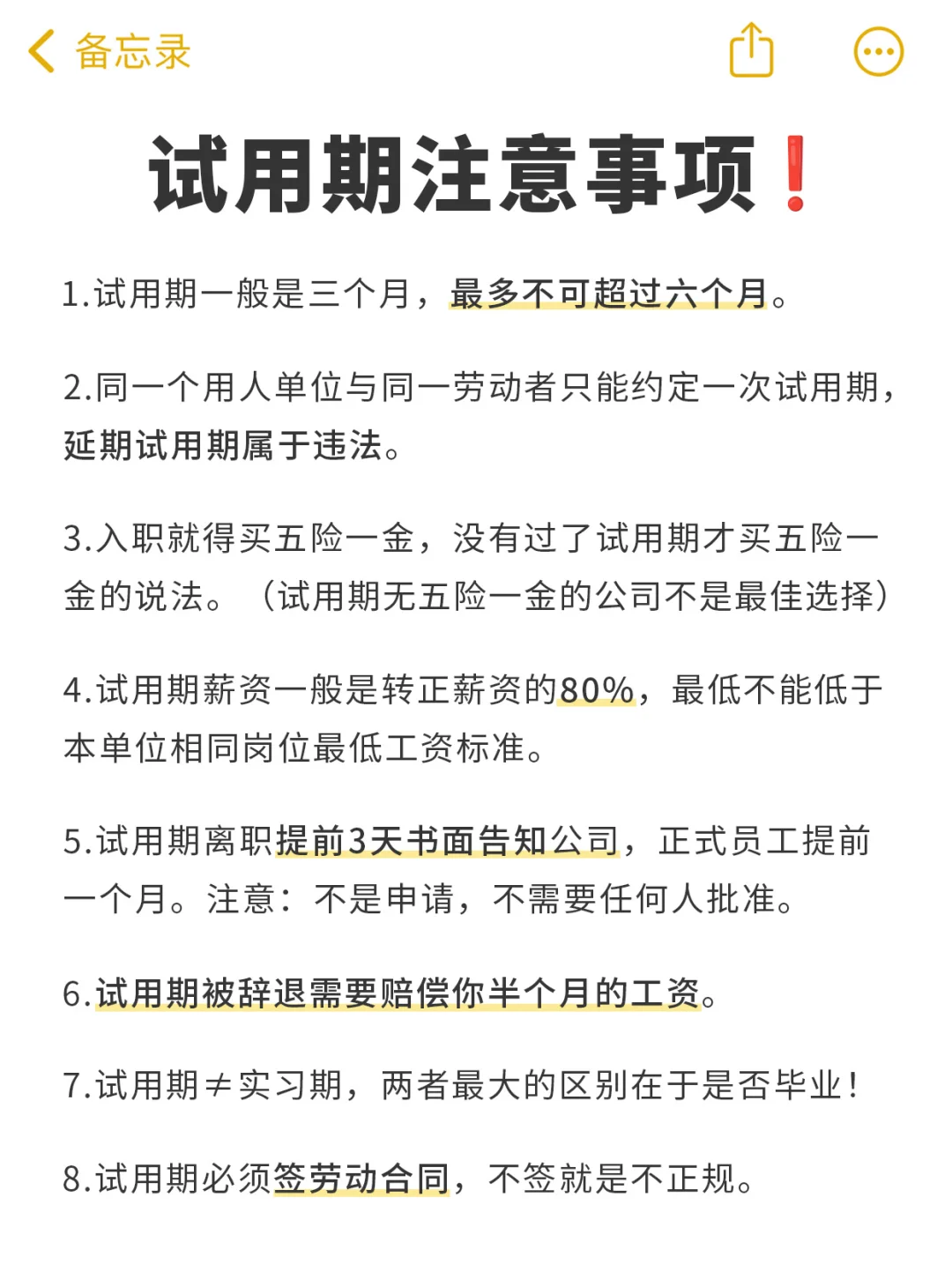 备忘录

试用期注意事项❗

1.试用期一般是三个月，最多不可超过六个月。

2.同一个用人单位与同一劳动者只能约定一次试用期，延期试用期属于违法。

3.入职就得买五险一金，没有过了试用期才买五险一金的说法。（试用期无五险一金的公司不是最佳选择）

4.试用期薪资一般是转正薪资的80%，最低不能低于本单位相同岗位最低工资标准。

5.试用期离职提前3天书面告知公司，正式员工提前一个月。注意：不是申请，不需要任何人批准。

6.试用期被辞退需要赔偿你半个月的工资。

7.试用期≠实习期，两者最大的区别在于是否毕业！

8.试用期必须签劳动合同，不签就是不正规。